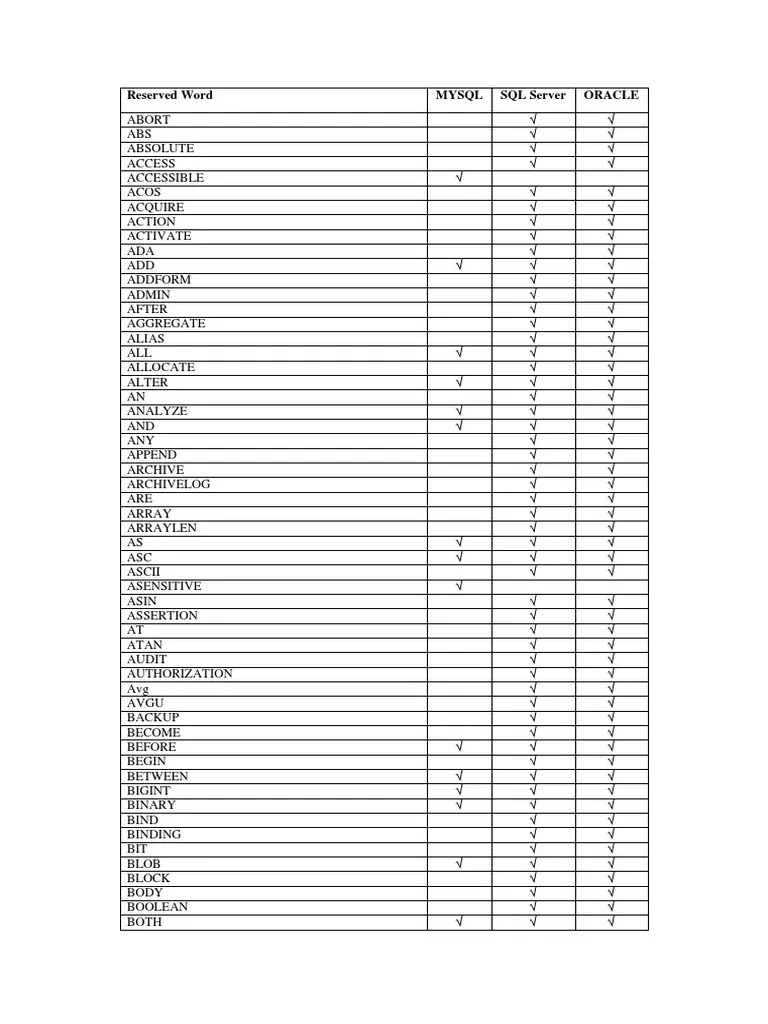 | Reserved Word | MYSQL | SQL Server | ORACLE |
|---|---|---|---|
| ABORT | | √ | √ |
| ABS | | √ | √ |
| ABSOLUTE | | √ | √ |
| ACCESS | | √ | √ |
| ACCESSIBLE | √ | | |
| ACOS | | √ | √ |
| ACQUIRE | | √ | √ |
| ACTION | | √ | √ |
| ACTIVATE | | √ | √ |
| ADA | | √ | √ |
| ADD | √ | √ | √ |
| ADDFORM | | √ | √ |
| ADMIN | | √ | √ |
| AFTER | | √ | √ |
| AGGREGATE | | √ | √ |
| ALIAS | | √ | √ |
| ALL | √ | √ | √ |
| ALLOCATE | | √ | √ |
| ALTER | √ | √ | √ |
| AN | | √ | √ |
| ANALYZE | √ | √ | √ |
| AND | √ | √ | √ |
| ANY | | √ | √ |
| APPEND | | √ | √ |
| ARCHIVE | | √ | √ |
| ARCHIVELOG | | √ | √ |
| ARE | | √ | √ |
| ARRAY | | √ | √ |
| ARRAYLEN | | √ | √ |
| AS | √ | √ | √ |
| ASC | √ | √ | √ |
| ASCII | | √ | √ |
| ASENSITIVE | √ | | |
| ASIN | | √ | √ |
| ASSERTION | | √ | √ |
| AT | | √ | √ |
| ATAN | | √ | √ |
| AUDIT | | √ | √ |
| AUTHORIZATION | | √ | √ |
| Avg | | √ | √ |
| AVGU | | √ | √ |
| BACKUP | | √ | √ |
| BECOME | | √ | √ |
| BEFORE | √ | √ | √ |
| BEGIN | | √ | √ |
| BETWEEN | √ | √ | √ |
| BIGINT | √ | √ | √ |
| BINARY | √ | √ | √ |
| BIND | | √ | √ |
| BINDING | | √ | √ |
| BIT | | √ | √ |
| BLOB | √ | √ | √ |
| BLOCK | | √ | √ |
| BODY | | √ | √ |
| BOOLEAN | | √ | √ |
| BOTH | √ | √ | √ |